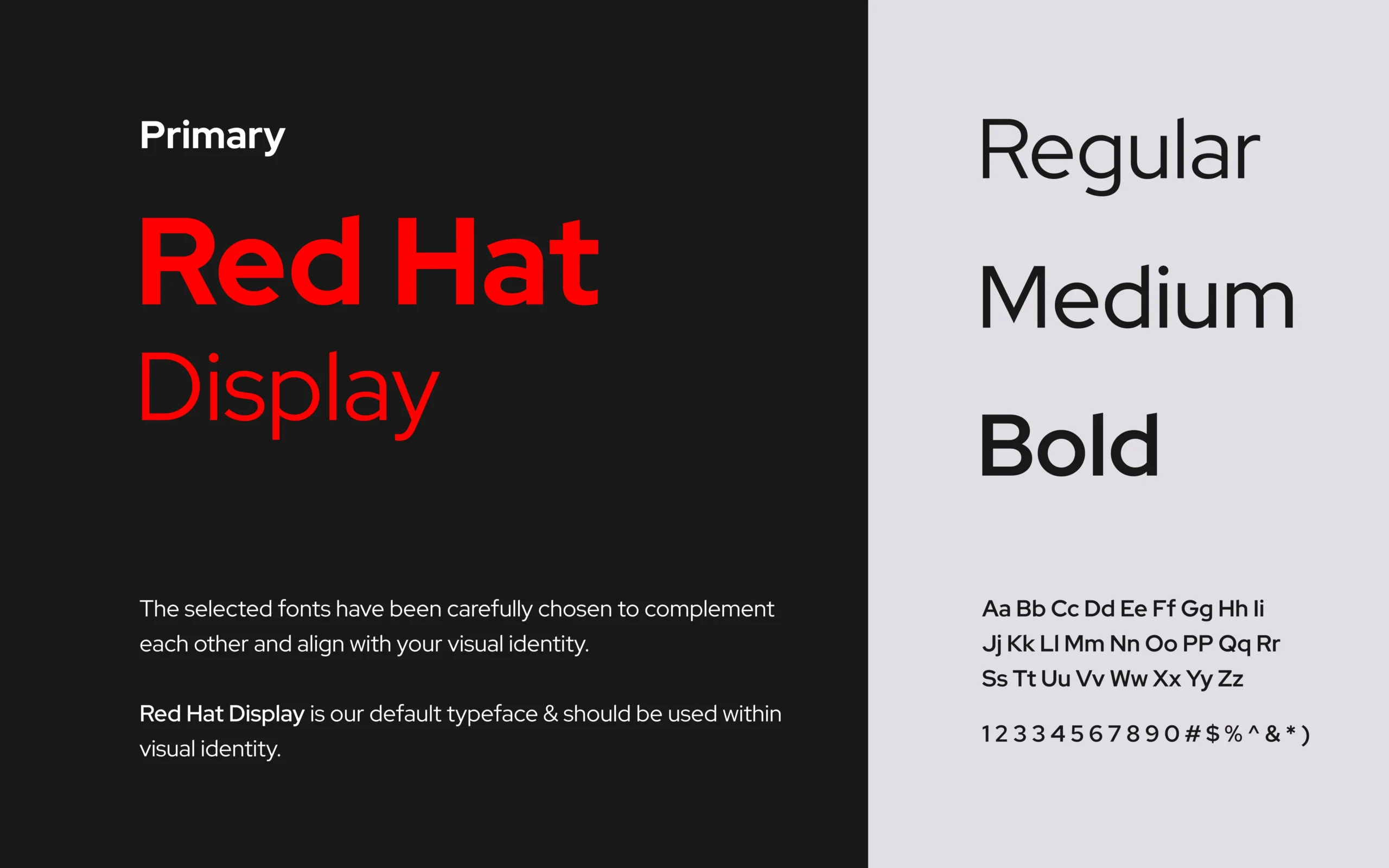 Primary

Red Hat

Display

The selected fonts have been carefully chosen to complement each other and align with your visual identity.

Red Hat Display is our default typeface & should be used within visual identity.

Regular

Medium

Bold

Aa Bb Cc Dd Ee Ff Gg Hh Ii
Jj Kk Ll Mm Nn Oo PP Qq Rr
Ss Tt Uu Vv Ww Xx Yy Zz

1 2 3 3 4 5 6 7 8 9 0 # $ % ^ & * )